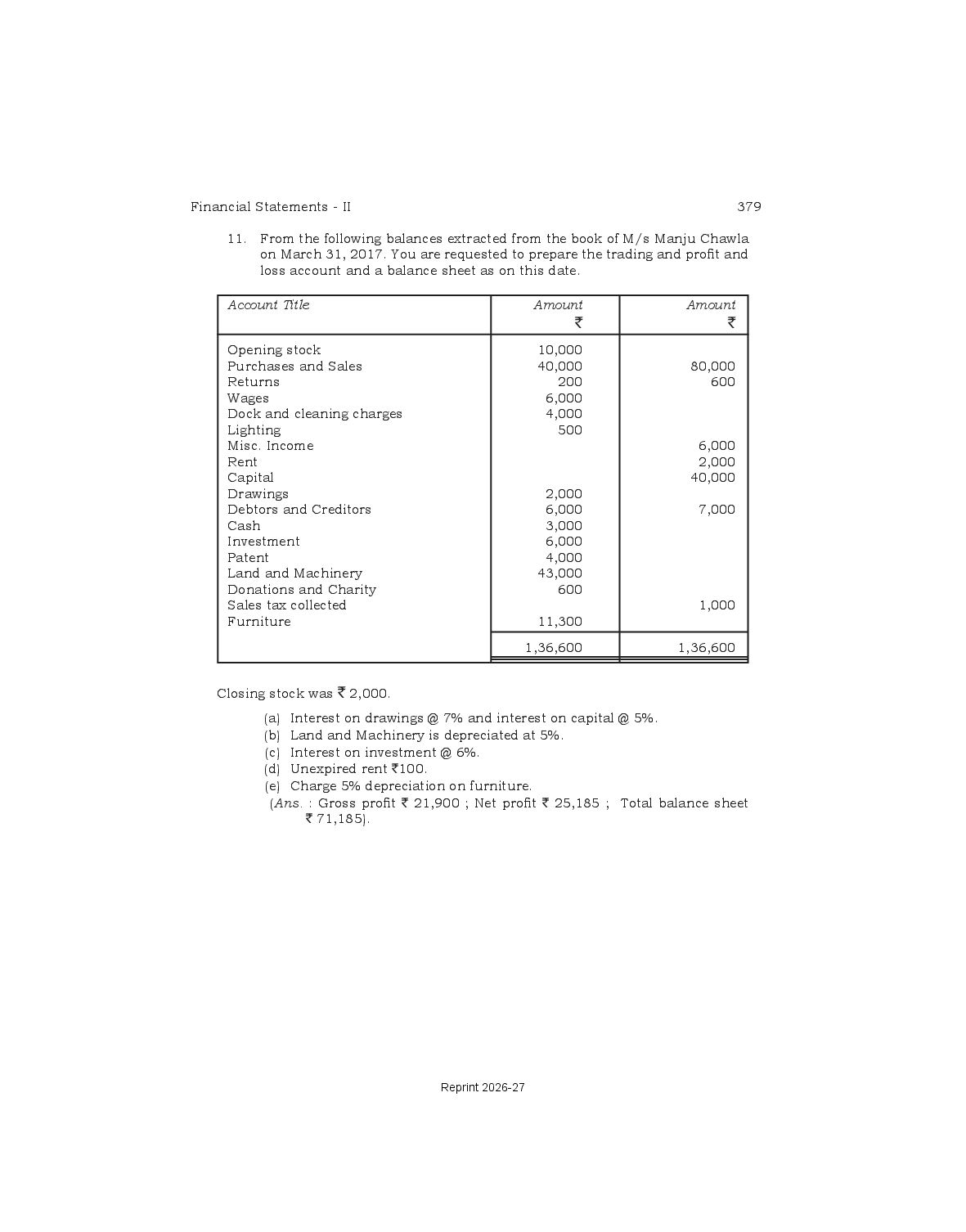 Financial Statements - II 379

11. From the following balances extracted from the book of M/s Manju Chawla on March 31, 2017. You are requested to prepare the trading and profit and loss account and a balance sheet as on this date.

| Account Title | Amount ₹ | Amount ₹ |
|---|---|---|
| Opening stock | 10,000 | |
| Purchases and Sales | 40,000 | 80,000 |
| Returns | 200 | 600 |
| Wages | 6,000 | |
| Dock and cleaning charges | 4,000 | |
| Lighting | 500 | |
| Misc. Income | | 6,000 |
| Rent | | 2,000 |
| Capital | | 40,000 |
| Drawings | 2,000 | |
| Debtors and Creditors | 6,000 | 7,000 |
| Cash | 3,000 | |
| Investment | 6,000 | |
| Patent | 4,000 | |
| Land and Machinery | 43,000 | |
| Donations and Charity | 600 | |
| Sales tax collected | | 1,000 |
| Furniture | 11,300 | |
| | 1,36,600 | 1,36,600 |

Closing stock was ₹ 2,000.

(a) Interest on drawings @ 7% and interest on capital @ 5%.
(b) Land and Machinery is depreciated at 5%.
(c) Interest on investment @ 6%.
(d) Unexpired rent ₹100.
(e) Charge 5% depreciation on furniture.
(Ans. : Gross profit ₹ 21,900 ; Net profit ₹ 25,185 ; Total balance sheet ₹ 71,185).

Reprint 2026-27